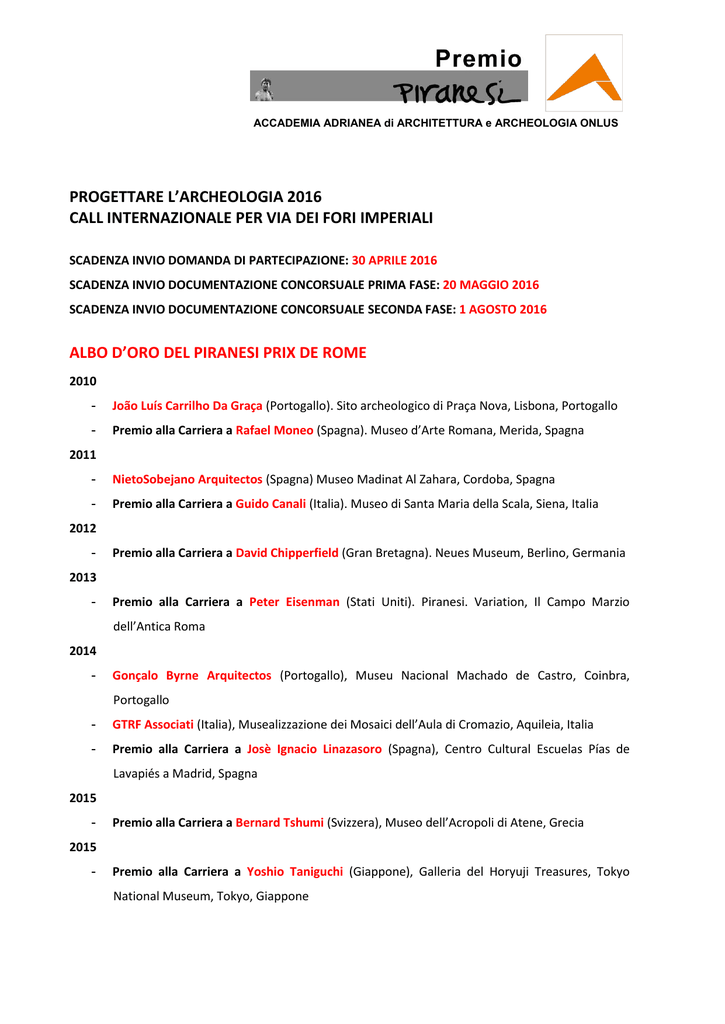 Premio
Piranesi
ACCADEMIA ADRIANEA di ARCHITETTURA e ARCHEOLOGIA ONLUS

PROGETTARE L'ARCHEOLOGIA 2016
CALL INTERNAZIONALE PER VIA DEI FORI IMPERIALI

SCADENZA INVIO DOMANDA DI PARTECIPAZIONE: 30 APRILE 2016
SCADENZA INVIO DOCUMENTAZIONE CONCORSUALE PRIMA FASE: 20 MAGGIO 2016
SCADENZA INVIO DOCUMENTAZIONE CONCORSUALE SECONDA FASE: 1 AGOSTO 2016

ALBO D'ORO DEL PIRANESI PRIX DE ROME

2010
- João Luís Carrilho Da Graça (Portogallo). Sito archeologico di Praça Nova, Lisbona, Portogallo
- Premio alla Carriera a Rafael Moneo (Spagna). Museo d'Arte Romana, Merida, Spagna

2011
- NietoSobejano Arquitectos (Spagna) Museo Madinat Al Zahara, Cordoba, Spagna
- Premio alla Carriera a Guido Canali (Italia). Museo di Santa Maria della Scala, Siena, Italia

2012
- Premio alla Carriera a David Chipperfield (Gran Bretagna). Neues Museum, Berlino, Germania

2013
- Premio alla Carriera a Peter Eisenman (Stati Uniti). Piranesi. Variation, Il Campo Marzio dell'Antica Roma

2014
- Gonçalo Byrne Arquitectos (Portogallo), Museu Nacional Machado de Castro, Coinbra, Portogallo
- GTRF Associati (Italia), Musealizzazione dei Mosaici dell'Aula di Cromazio, Aquileia, Italia
- Premio alla Carriera a Josè Ignacio Linazasoro (Spagna), Centro Cultural Escuelas Pías de Lavapiés a Madrid, Spagna

2015
- Premio alla Carriera a Bernard Tshumi (Svizzera), Museo dell'Acropoli di Atene, Grecia

2015
- Premio alla Carriera a Yoshio Taniguchi (Giappone), Galleria del Horyuji Treasures, Tokyo National Museum, Tokyo, Giappone